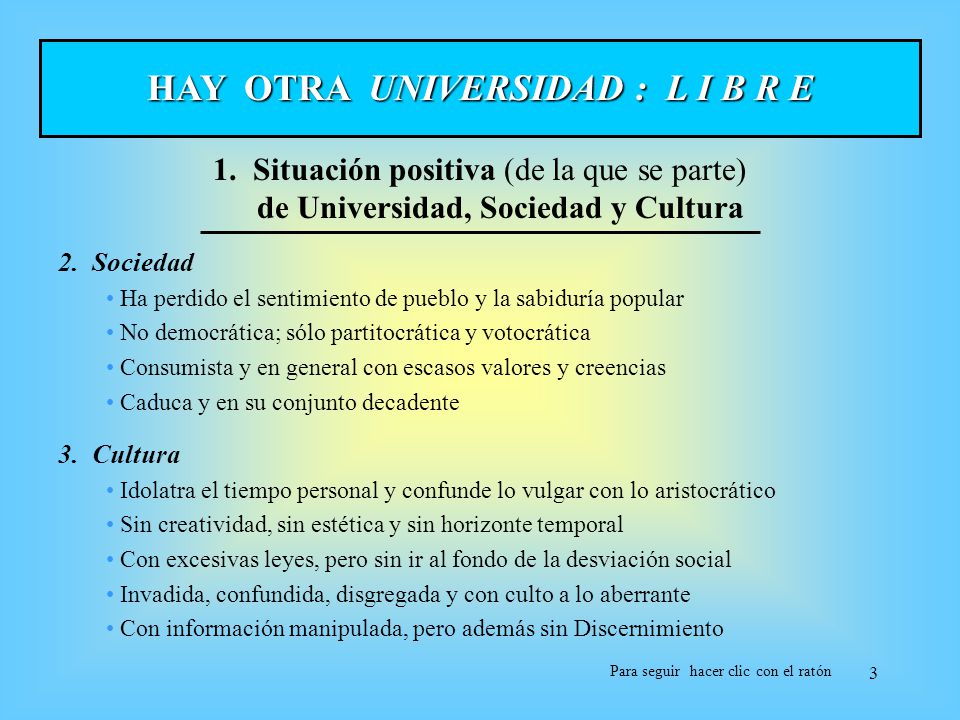 HAY OTRA UNIVERSIDAD : L I B R E

1. Situación positiva (de la que se parte) de Universidad, Sociedad y Cultura

2. Sociedad

• Ha perdido el sentimiento de pueblo y la sabiduría popular
• No democrática; sólo partitocrática y votocrática
• Consumista y en general con escasos valores y creencias
• Caduca y en su conjunto decadente

3. Cultura

• Idolatra el tiempo personal y confunde lo vulgar con lo aristocrático
• Sin creatividad, sin estética y sin horizonte temporal
• Con excesivas leyes, pero sin ir al fondo de la desviación social
• Invadida, confundida, disgregada y con culto a lo aberrante
• Con información manipulada, pero además sin Discernimiento

Para seguir hacer clic con el ratón 3